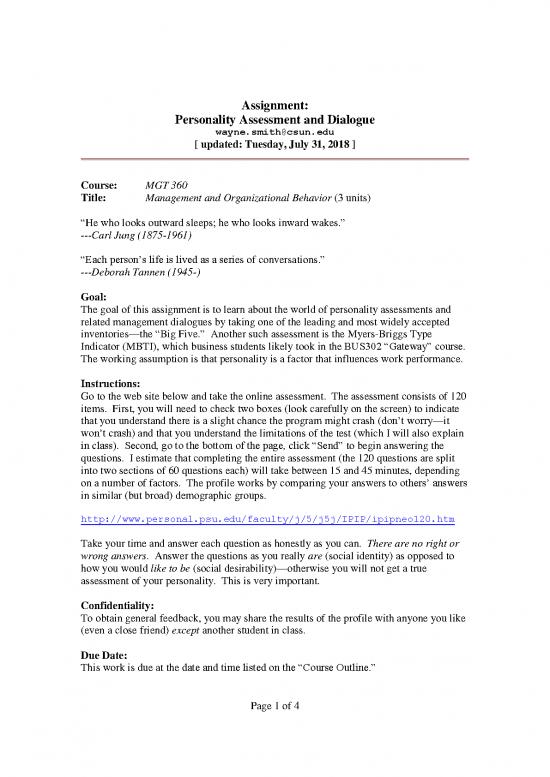 Assignment:
Personality Assessment and Dialogue
wayne.smith@csun.edu
[ updated: Tuesday, July 31, 2018 ]

Course: MGT 360
Title: Management and Organizational Behavior (3 units)

"He who looks outward sleeps; he who looks inward wakes."
---Carl Jung (1875-1961)

"Each person's life is lived as a series of conversations."
---Deborah Tannen (1945-)

Goal:
The goal of this assignment is to learn about the world of personality assessments and related management dialogues by taking one of the leading and most widely accepted inventories—the "Big Five." Another such assessment is the Myers-Briggs Type Indicator (MBTI), which business students likely took in the BUS302 "Gateway" course. The working assumption is that personality is a factor that influences work performance.

Instructions:
Go to the web site below and take the online assessment. The assessment consists of 120 items. First, you will need to check two boxes (look carefully on the screen) to indicate that you understand there is a slight chance the program might crash (don't worry—it won't crash) and that you understand the limitations of the test (which I will also explain in class). Second, go to the bottom of the page, click "Send" to begin answering the questions. I estimate that completing the entire assessment (the 120 questions are split into two sections of 60 questions each) will take between 15 and 45 minutes, depending on a number of factors. The profile works by comparing your answers to others' answers in similar (but broad) demographic groups.

http://www.personal.psu.edu/faculty/j/5/j5j/IPIP/ipipneo120.htm

Take your time and answer each question as honestly as you can. There are no right or wrong answers. Answer the questions as you really are (social identity) as opposed to how you would like to be (social desirability)—otherwise you will not get a true assessment of your personality. This is very important.

Confidentiality:
To obtain general feedback, you may share the results of the profile with anyone you like (even a close friend) except another student in class.

Due Date:
This work is due at the date and time listed on the "Course Outline."

Page 1 of 4